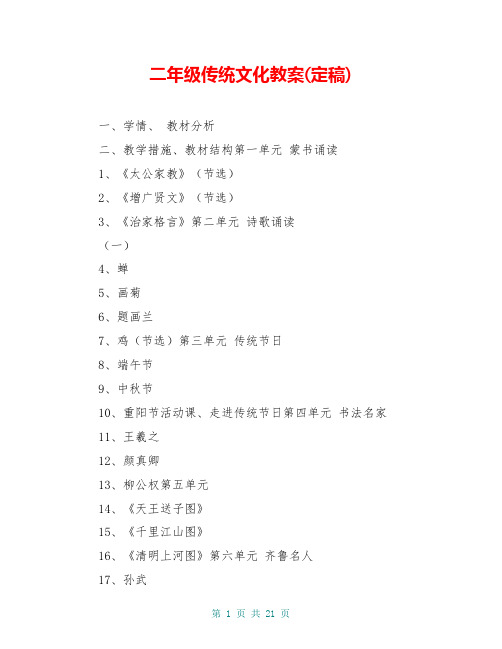 二年级传统文化教案(定稿)

一、学情、 教材分析

二、教学措施、教材结构第一单元 蒙书诵读

1、《太公家教》（节选）

2、《增广贤文》（节选）

3、《治家格言》第二单元 诗歌诵读

（一）

4、蝉

5、画菊

6、题画兰

7、鸡（节选）第三单元 传统节日

8、端午节

9、中秋节

10、重阳节活动课、走进传统节日第四单元 书法名家

11、王羲之

12、颜真卿

13、柳公权第五单元

14、《天王送子图》

15、《千里江山图》

16、《清明上河图》第六单元 齐鲁名人

17、孙武

第 1 页 共 21 页